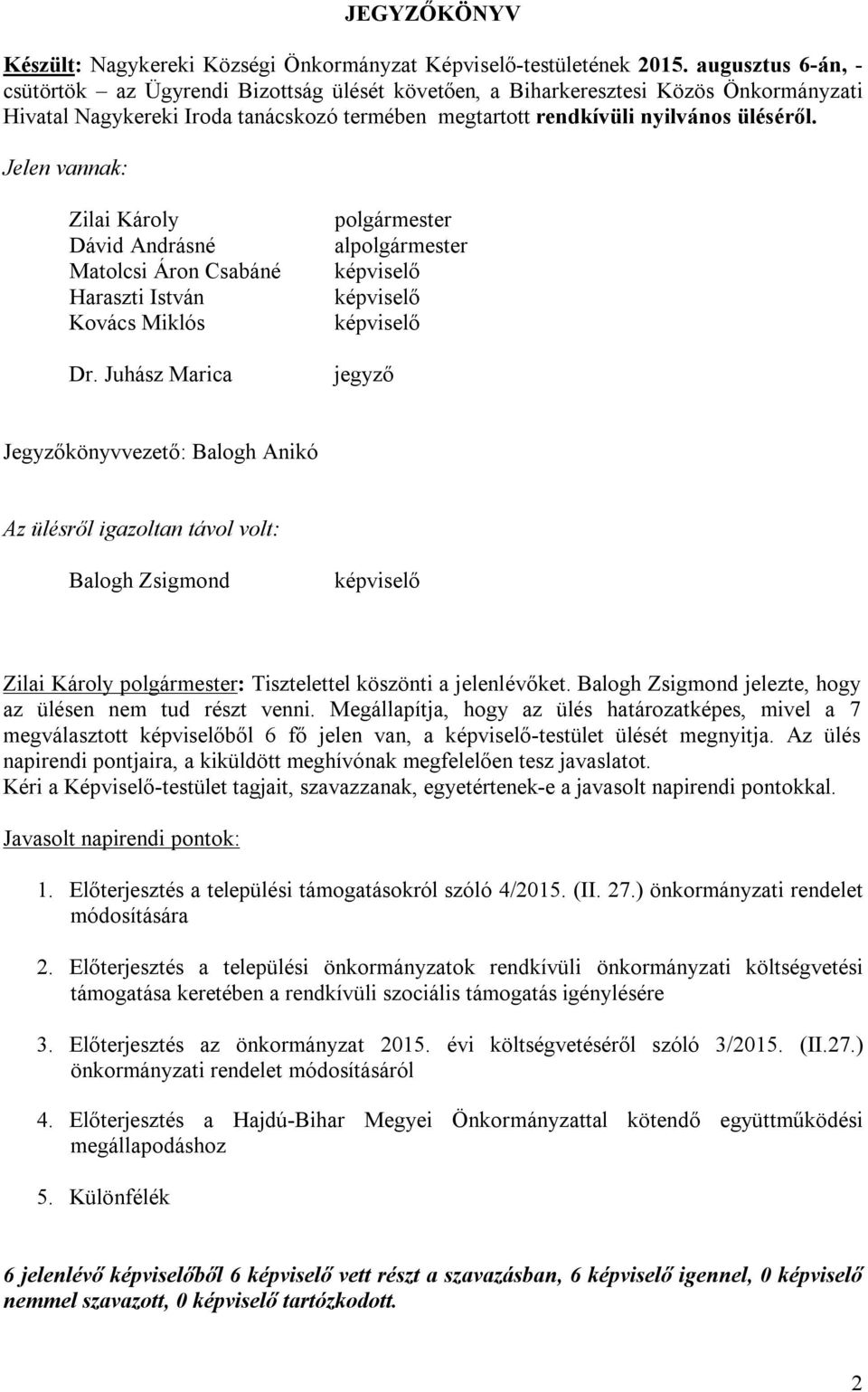 JEGYZŐKÖNYV

Készült: Nagykereki Községi Önkormányzat Képviselő-testületének 2015. augusztus 6-án, - csütörtök – az Ügyrendi Bizottság ülését követően, a Biharkeresztesi Közös Önkormányzati Hivatal Nagykereki Iroda tanácskozó termében megtartott rendkívüli nyilvános üléséről.

Jelen vannak:

| | |
|---|---|
| Zilai Károly | polgármester |
| Dávid Andrásné | alpolgármester |
| Matolcsi Áron Csabáné | képviselő |
| Haraszti István | képviselő |
| Kovács Miklós | képviselő |
| Dr. Juhász Marica | jegyző |

Jegyzőkönyvvezető: Balogh Anikó

Az ülésről igazoltan távol volt:

| | |
|---|---|
| Balogh Zsigmond | képviselő |

Zilai Károly polgármester: Tisztelettel köszönti a jelenlévőket. Balogh Zsigmond jelezte, hogy az ülésen nem tud részt venni. Megállapítja, hogy az ülés határozatképes, mivel a 7 megválasztott képviselőből 6 fő jelen van, a képviselő-testület ülését megnyitja. Az ülés napirendi pontjaira, a kiküldött meghívónak megfelelően tesz javaslatot.
Kéri a Képviselő-testület tagjait, szavazzanak, egyetértenek-e a javasolt napirendi pontokkal.

Javasolt napirendi pontok:

1. Előterjesztés a települési támogatásokról szóló 4/2015. (II. 27.) önkormányzati rendelet módosítására

2. Előterjesztés a települési önkormányzatok rendkívüli önkormányzati költségvetési támogatása keretében a rendkívüli szociális támogatás igénylésére

3. Előterjesztés az önkormányzat 2015. évi költségvetéséről szóló 3/2015. (II.27.) önkormányzati rendelet módosításáról

4. Előterjesztés a Hajdú-Bihar Megyei Önkormányzattal kötendő együttműködési megállapodáshoz

5. Különfélék

6 jelenlévő képviselőből 6 képviselő vett részt a szavazásban, 6 képviselő igennel, 0 képviselő nemmel szavazott, 0 képviselő tartózkodott.

2